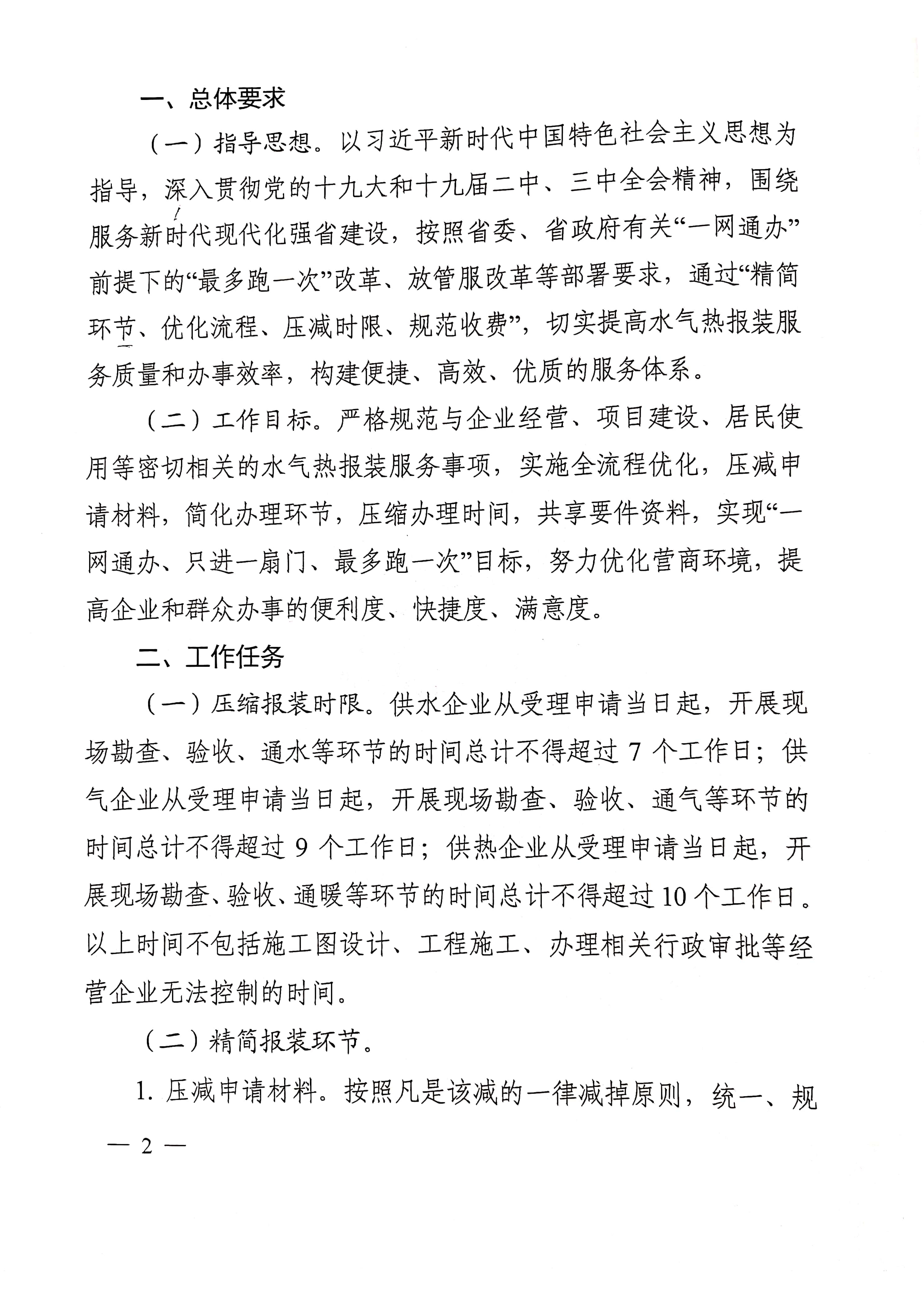 一、总体要求

（一）指导思想。以习近平新时代中国特色社会主义思想为指导，深入贯彻党的十九大和十九届二中、三中全会精神，围绕服务新时代现代化强省建设，按照省委、省政府有关“一网通办”前提下的“最多跑一次”改革、放管服改革等部署要求，通过“精简环节、优化流程、压减时限、规范收费”，切实提高水气热报装服务质量和办事效率，构建便捷、高效、优质的服务体系。

（二）工作目标。严格规范与企业经营、项目建设、居民使用等密切相关的水气热报装服务事项，实施全流程优化，压减申请材料，简化办理环节，压缩办理时间，共享要件资料，实现“一网通办、只进一扇门、最多跑一次”目标，努力优化营商环境，提高企业和群众办事的便利度、快捷度、满意度。

二、工作任务

（一）压缩报装时限。供水企业从受理申请当日起，开展现场勘查、验收、通水等环节的时间总计不得超过 7 个工作日；供气企业从受理申请当日起，开展现场勘查、验收、通气等环节的时间总计不得超过 9 个工作日；供热企业从受理申请当日起，开展现场勘查、验收、通暖等环节的时间总计不得超过 10 个工作日。以上时间不包括施工图设计、工程施工、办理相关行政审批等经营企业无法控制的时间。

（二）精简报装环节。

1. 压减申请材料。按照凡是该减的一律减掉原则，统一、规

— 2 —